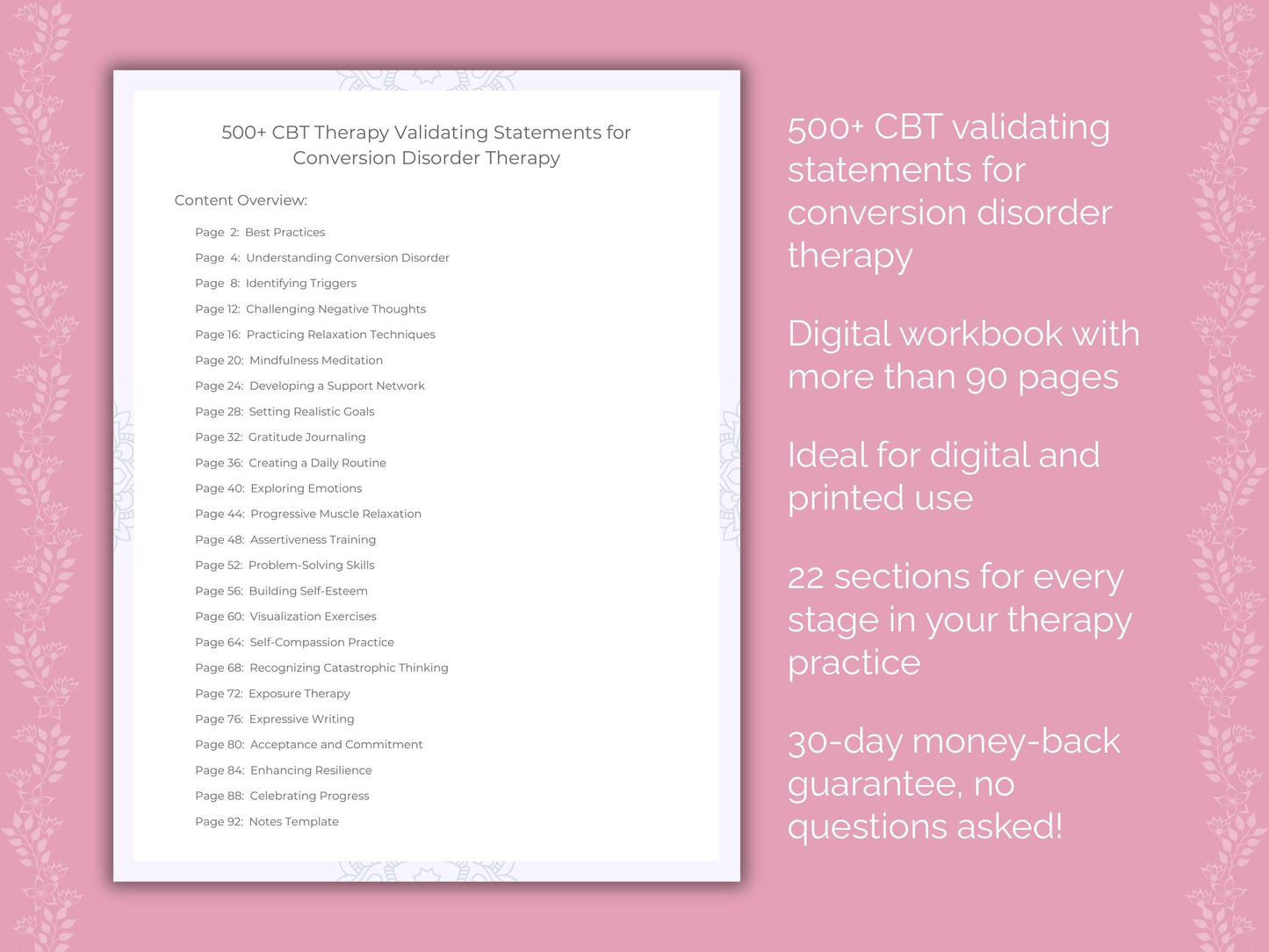 500+ CBT Therapy Validating Statements for Conversion Disorder Therapy

Content Overview:

Page 2: Best Practices
Page 4: Understanding Conversion Disorder
Page 8: Identifying Triggers
Page 12: Challenging Negative Thoughts
Page 16: Practicing Relaxation Techniques
Page 20: Mindfulness Meditation
Page 24: Developing a Support Network
Page 28: Setting Realistic Goals
Page 32: Gratitude Journaling
Page 36: Creating a Daily Routine
Page 40: Exploring Emotions
Page 44: Progressive Muscle Relaxation
Page 48: Assertiveness Training
Page 52: Problem-Solving Skills
Page 56: Building Self-Esteem
Page 60: Visualization Exercises
Page 64: Self-Compassion Practice
Page 68: Recognizing Catastrophic Thinking
Page 72: Exposure Therapy
Page 76: Expressive Writing
Page 80: Acceptance and Commitment
Page 84: Enhancing Resilience
Page 88: Celebrating Progress
Page 92: Notes Template

500+ CBT validating statements for conversion disorder therapy

Digital workbook with more than 90 pages

Ideal for digital and printed use

22 sections for every stage in your therapy practice

30-day money-back guarantee, no questions asked!